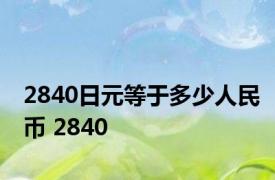 2840日元等于多少人民币 2840